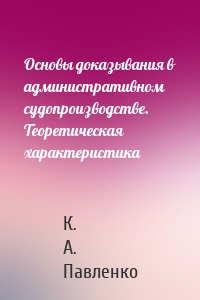 Основы доказывания в административном судопроизводстве. Теоретическая характеристика

К. А. Павленко